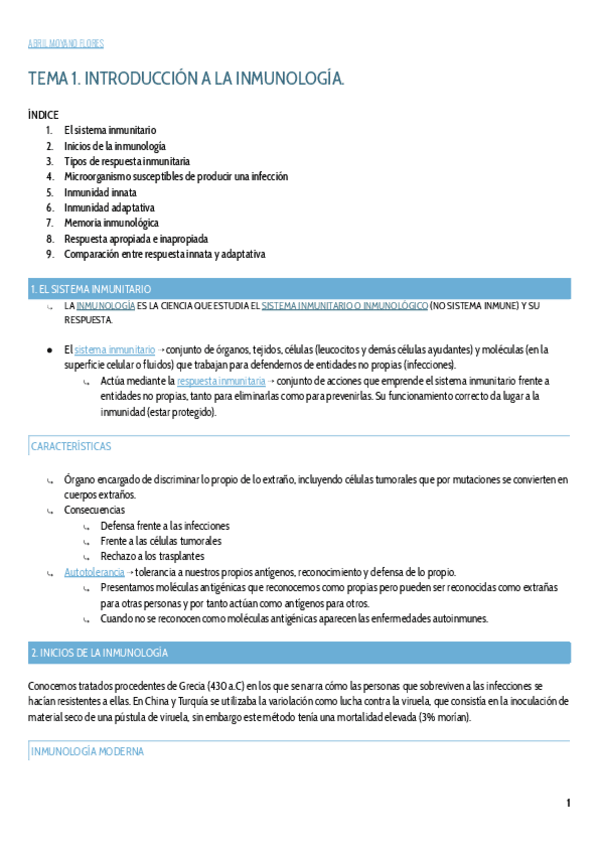 ABRIL MOYANO FLORES

TEMA 1. INTRODUCCIÓN A LA INMUNOLOGÍA.

ÍNDICE
1. El sistema inmunitario
2. Inicios de la inmunología
3. Tipos de respuesta inmunitaria
4. Microorganismo susceptibles de producir una infección
5. Inmunidad innata
6. Inmunidad adaptativa
7. Memoria inmunológica
8. Respuesta apropiada e inapropiada
9. Comparación entre respuesta innata y adaptativa

1. EL SISTEMA INMUNITARIO

↳ LA INMUNOLOGÍA ES LA CIENCIA QUE ESTUDIA EL SISTEMA INMUNITARIO O INMUNOLÓGICO (NO SISTEMA INMUNE) Y SU RESPUESTA.

● El sistema inmunitario → conjunto de órganos, tejidos, células (leucocitos y demás células ayudantes) y moléculas (en la superficie celular o fluidos) que trabajan para defendernos de entidades no propias (infecciones).
↳ Actúa mediante la respuesta inmunitaria → conjunto de acciones que emprende el sistema inmunitario frente a entidades no propias, tanto para eliminarlas como para prevenirlas. Su funcionamiento correcto da lugar a la inmunidad (estar protegido).

CARACTERÍSTICAS

↳ Órgano encargado de discriminar lo propio de lo extraño, incluyendo células tumorales que por mutaciones se convierten en cuerpos extraños.
↳ Consecuencias
↳ Defensa frente a las infecciones
↳ Frente a las células tumorales
↳ Rechazo a los trasplantes
↳ Autotolerancia → tolerancia a nuestros propios antígenos, reconocimiento y defensa de lo propio.
↳ Presentamos moléculas antigénicas que reconocemos como propias pero pueden ser reconocidas como extrañas para otras personas y por tanto actúan como antígenos para otros.
↳ Cuando no se reconocen como moléculas antigénicas aparecen las enfermedades autoinmunes.

2. INICIOS DE LA INMUNOLOGÍA

Conocemos tratados procedentes de Grecia (430 a.C) en los que se narra cómo las personas que sobreviven a las infecciones se hacían resistentes a ellas. En China y Turquía se utilizaba la variolación como lucha contra la viruela, que consistía en la inoculación de material seco de una pústula de viruela, sin embargo este método tenía una mortalidad elevada (3% morían).

INMUNOLOGÍA MODERNA

1